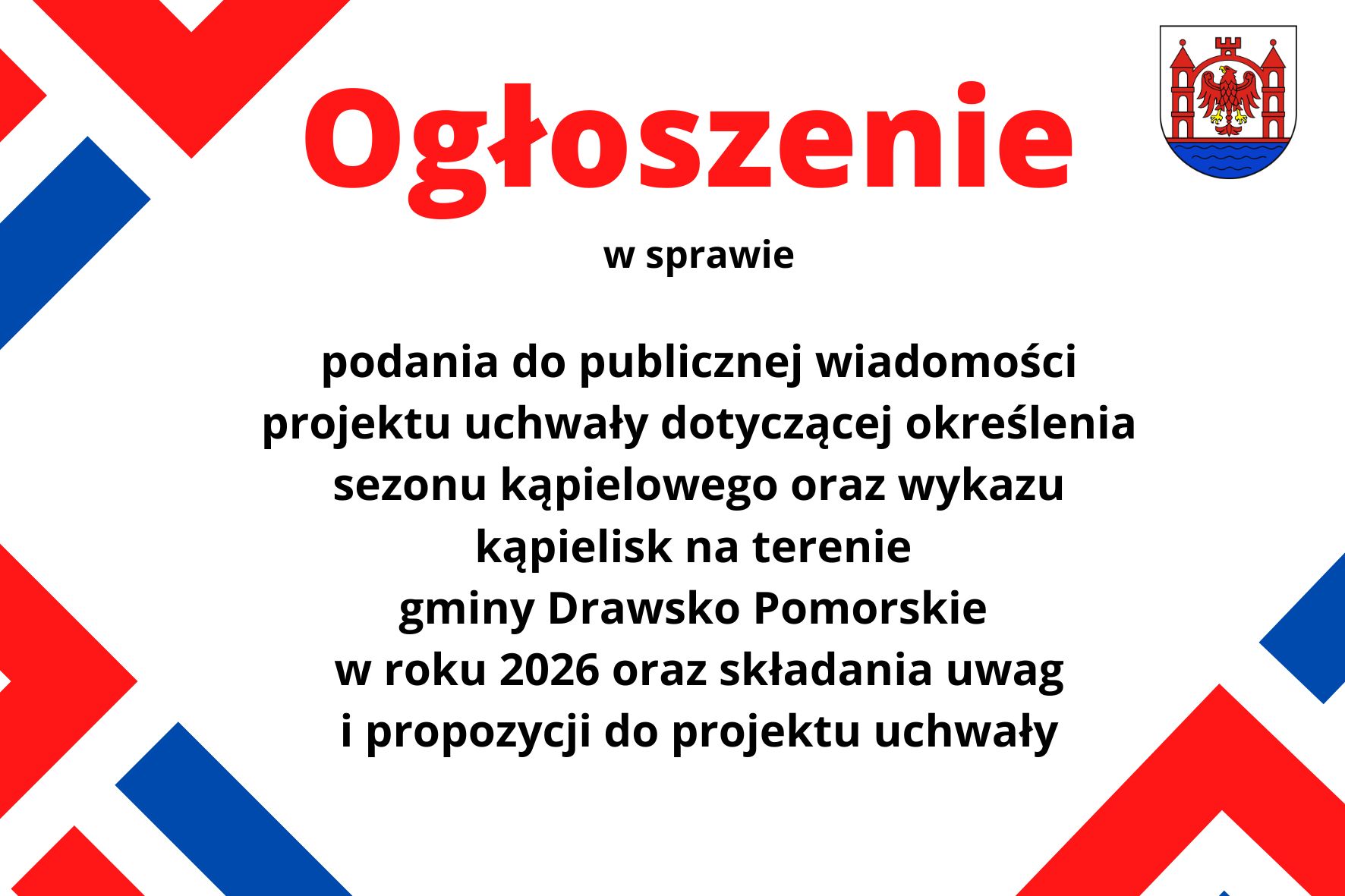 Ogłoszenie

w sprawie

podania do publicznej wiadomości projektu uchwały dotyczącej określenia sezonu kąpielowego oraz wykazu kąpielisk na terenie gminy Drawsko Pomorskie w roku 2026 oraz składania uwag i propozycji do projektu uchwały